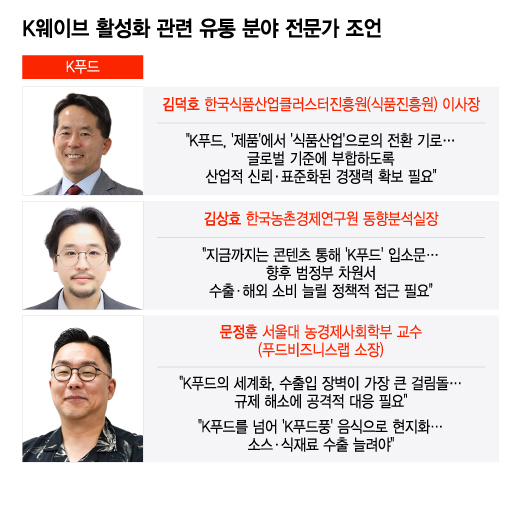 K웨이브 활성화 관련 유통 분야 전문가 조언

K푸드

김덕호 한국식품산업클러스터진흥원(식품진흥원) 이사장

"K푸드, '제품'에서 '식품산업'으로의 전환 기로…
글로벌 기준에 부합하도록
산업적 신뢰·표준화된 경쟁력 확보 필요"

김상효 한국농촌경제연구원 동향분석실장

"지금까지는 콘텐츠 통해 'K푸드' 입소문…
향후 범정부 차원서
수출·해외 소비 늘릴 정책적 접근 필요"

문정훈 서울대 농경제사회학부 교수
(푸드비즈니스랩 소장)

"K푸드의 세계화, 수출입 장벽이 가장 큰 걸림돌…
규제 해소에 공격적 대응 필요"

"K푸드를 넘어 'K푸드풍' 음식으로 현지화…
소스·식재료 수출 늘려야"